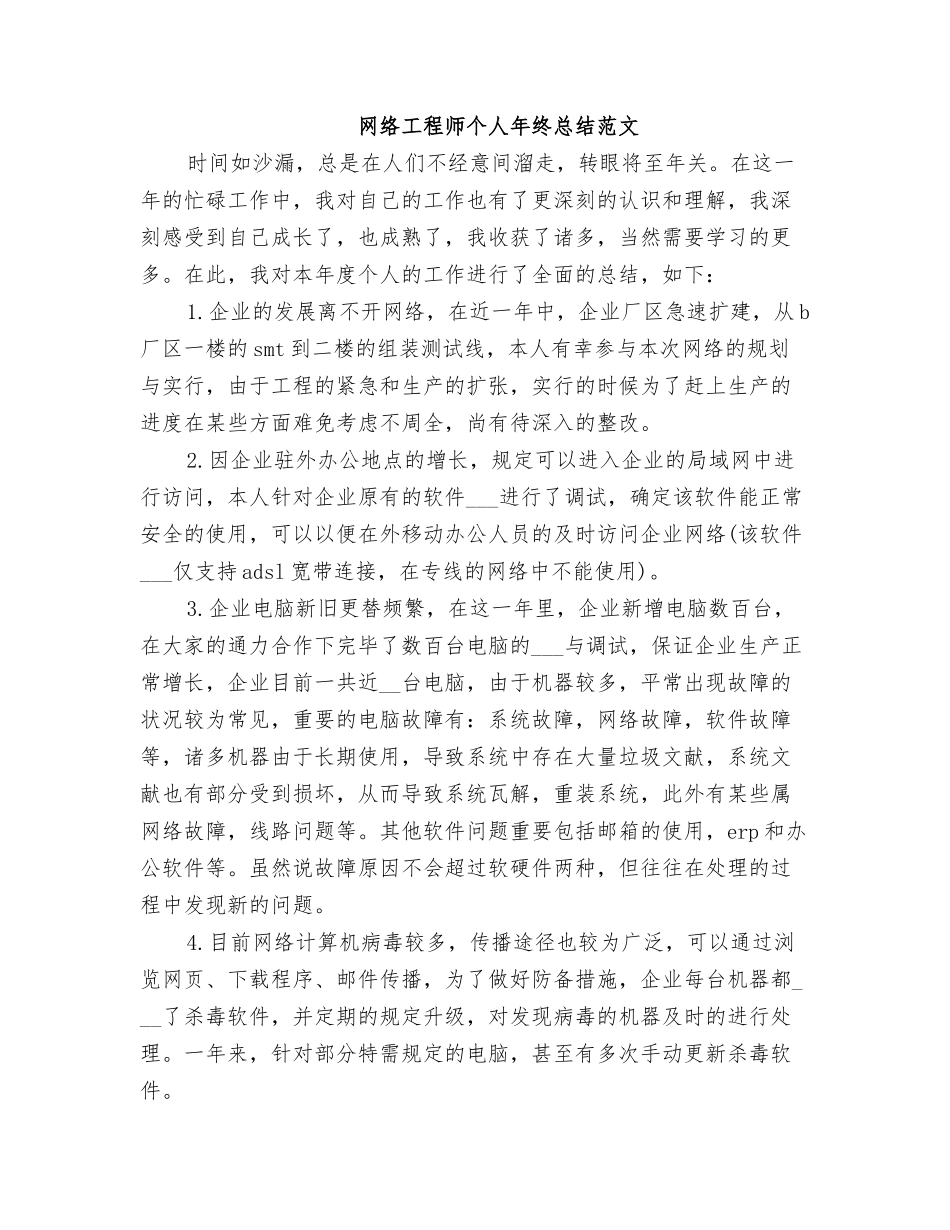 网络工程师个人年终总结范文

时间如沙漏，总是在人们不经意间溜走，转眼将至年关。在这一年的忙碌工作中，我对自己的工作也有了更深刻的认识和理解，我深刻感受到自己成长了，也成熟了，我收获了诸多，当然需要学习的更多。在此，我对本年度个人的工作进行了全面的总结，如下：

1.企业的发展离不开网络，在近一年中，企业厂区急速扩建，从b厂区一楼的smt到二楼的组装测试线，本人有幸参与本次网络的规划与实行，由于工程的紧急和生产的扩张，实行的时候为了赶上生产的进度在某些方面难免考虑不周全，尚有待深入的整改。

2.因企业驻外办公地点的增长，规定可以进入企业的局域网中进行访问，本人针对企业原有的软件___进行了调试，确定该软件能正常安全的使用，可以以便在外移动办公人员的及时访问企业网络(该软件___仅支持adsl宽带连接，在专线的网络中不能使用)。

3.企业电脑新旧更替频繁，在这一年里，企业新增电脑数百台，在大家的通力合作下完毕了数百台电脑的___与调试，保证企业生产正常增长，企业目前一共近__台电脑，由于机器较多，平常出现故障的状况较为常见，重要的电脑故障有：系统故障，网络故障，软件故障等，诸多机器由于长期使用，导致系统中存在大量垃圾文献，系统文献也有部分受到损坏，从而导致系统瓦解，重装系统，此外有某些属网络故障，线路问题等。其他软件问题重要包括邮箱的使用，erp和办公软件等。虽然说故障原因不会超过软硬件两种，但往往在处理的过程中发现新的问题。

4.目前网络计算机病毒较多，传播途径也较为广泛，可以通过浏览网页、下载程序、邮件传播，为了做好防备措施，企业每台机器都___了杀毒软件，并定期的规定升级，对发现病毒的机器及时的进行处理。一年来，针对部分特需规定的电脑，甚至有多次手动更新杀毒软件。